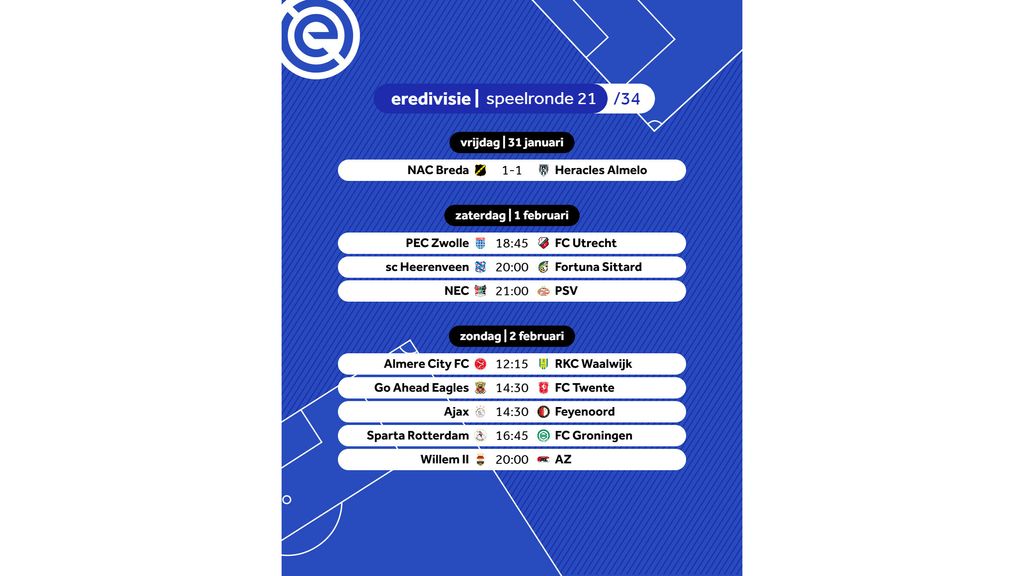 eredivisie | speelronde 21 /34

vrijdag | 31 januari

NAC Breda 1-1 Heracles Almelo

zaterdag | 1 februari

PEC Zwolle 18:45 FC Utrecht
sc Heerenveen 20:00 Fortuna Sittard
NEC 21:00 PSV

zondag | 2 februari

Almere City FC 12:15 RKC Waalwijk
Go Ahead Eagles 14:30 FC Twente
Ajax 14:30 Feyenoord
Sparta Rotterdam 16:45 FC Groningen
Willem II 20:00 AZ